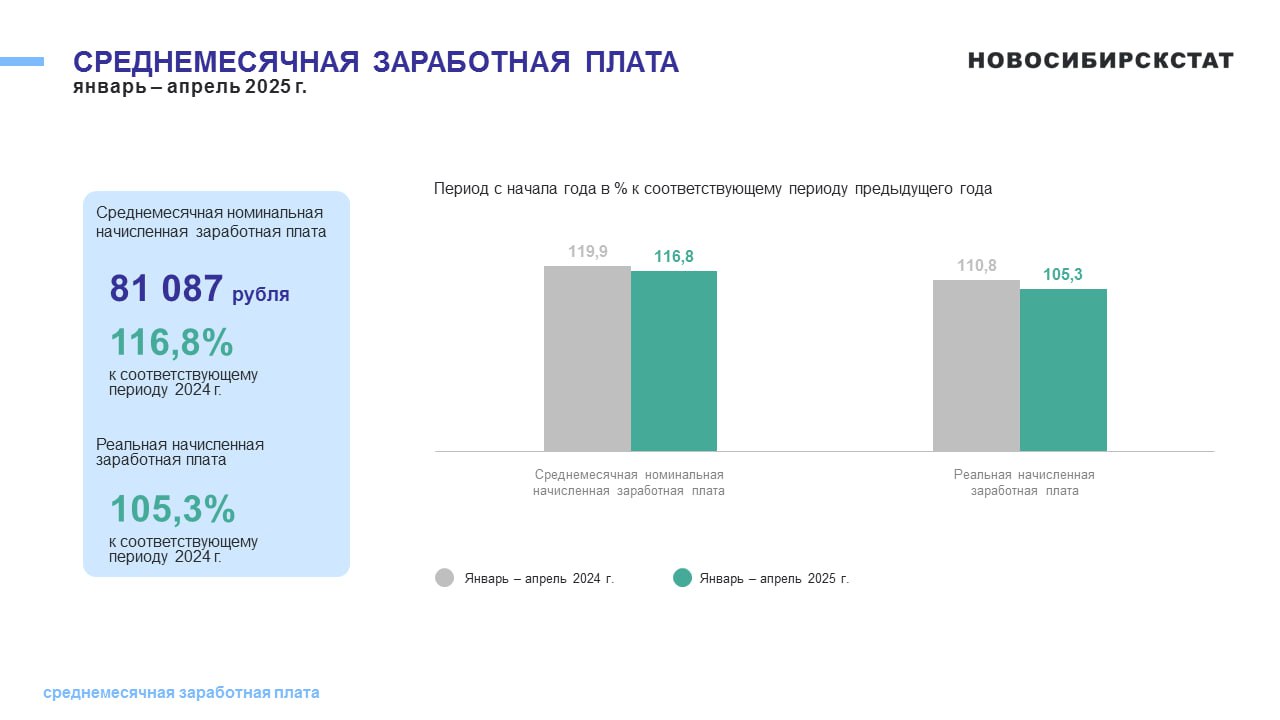 СРЕДНЕМЕСЯЧНАЯ ЗАРАБОТНАЯ ПЛАТА
январь – апрель 2025 г.

НОВОСИБИРСКСТАТ

Среднемесячная номинальная начисленная заработная плата

81 087 рубля

116,8%
к соответствующему периоду 2024 г.

Реальная начисленная заработная плата

105,3%
к соответствующему периоду 2024 г.

Период с начала года в % к соответствующему периоду предыдущего года

119,9
116,8
110,8
105,3

Среднемесячная номинальная начисленная заработная плата

Реальная начисленная заработная плата

Январь – апрель 2024 г.
Январь – апрель 2025 г.

среднемесячная заработная плата